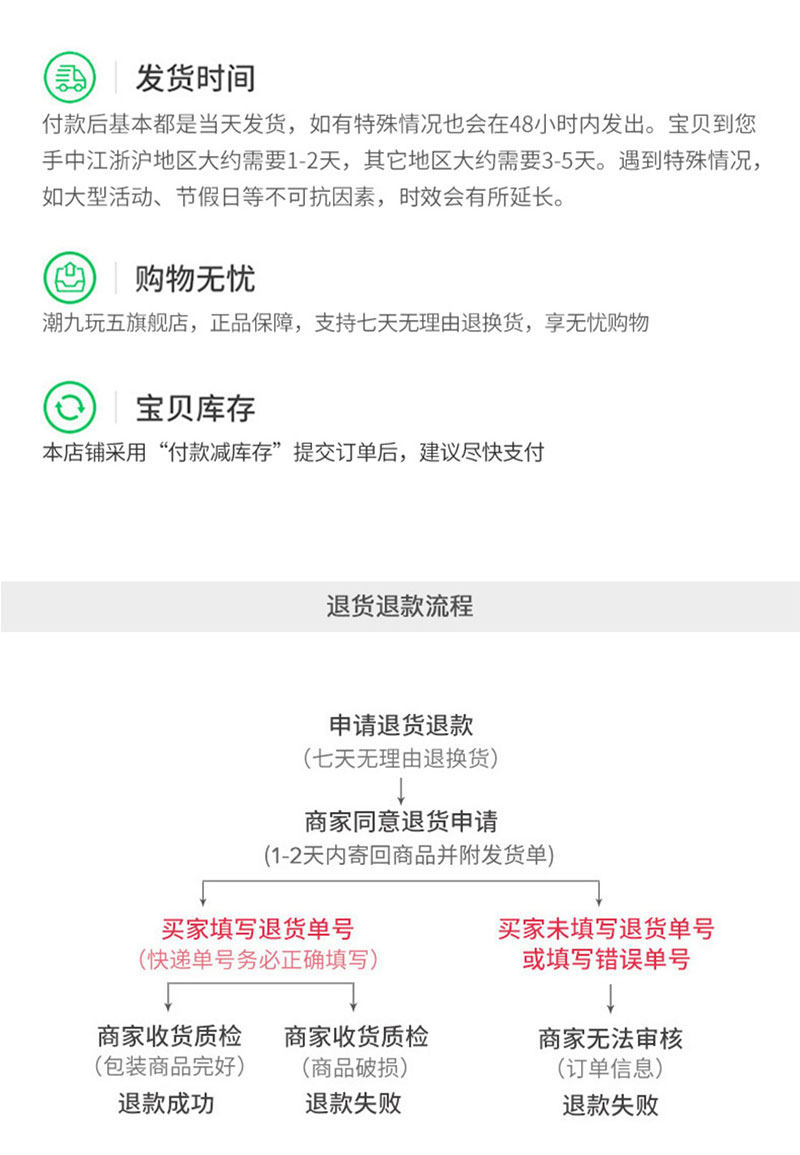 发货时间

付款后基本都是当天发货，如有特殊情况也会在48小时内发出。宝贝到您手中江浙沪地区大约需要1-2天，其它地区大约需要3-5天。遇到特殊情况，如大型活动、节假日等不可抗因素，时效会有所延长。

购物无忧

潮九玩五旗舰店，正品保障，支持七天无理由退换货，享无忧购物

宝贝库存

本店铺采用“付款减库存”提交订单后，建议尽快支付

退货退款流程

申请退货退款
（七天无理由退换货）
↓
商家同意退货申请
(1-2天内寄回商品并附发货单)

买家填写退货单号
（快递单号务必正确填写）

商家收货质检
（包装商品完好）
退款成功

商家收货质检
（商品破损）
退款失败

买家未填写退货单号
或填写错误单号
↓
商家无法审核
（订单信息）
退款失败